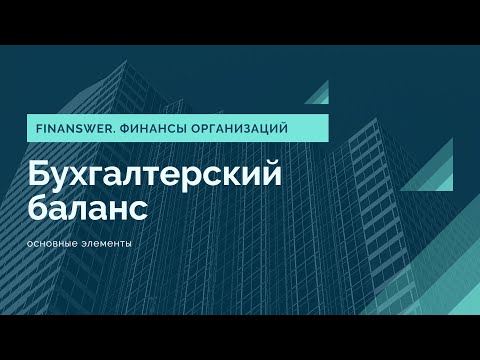 FINANSWER. ФИНАНСЫ ОРГАНИЗАЦИЙ

Бухгалтерский баланс

основные элементы